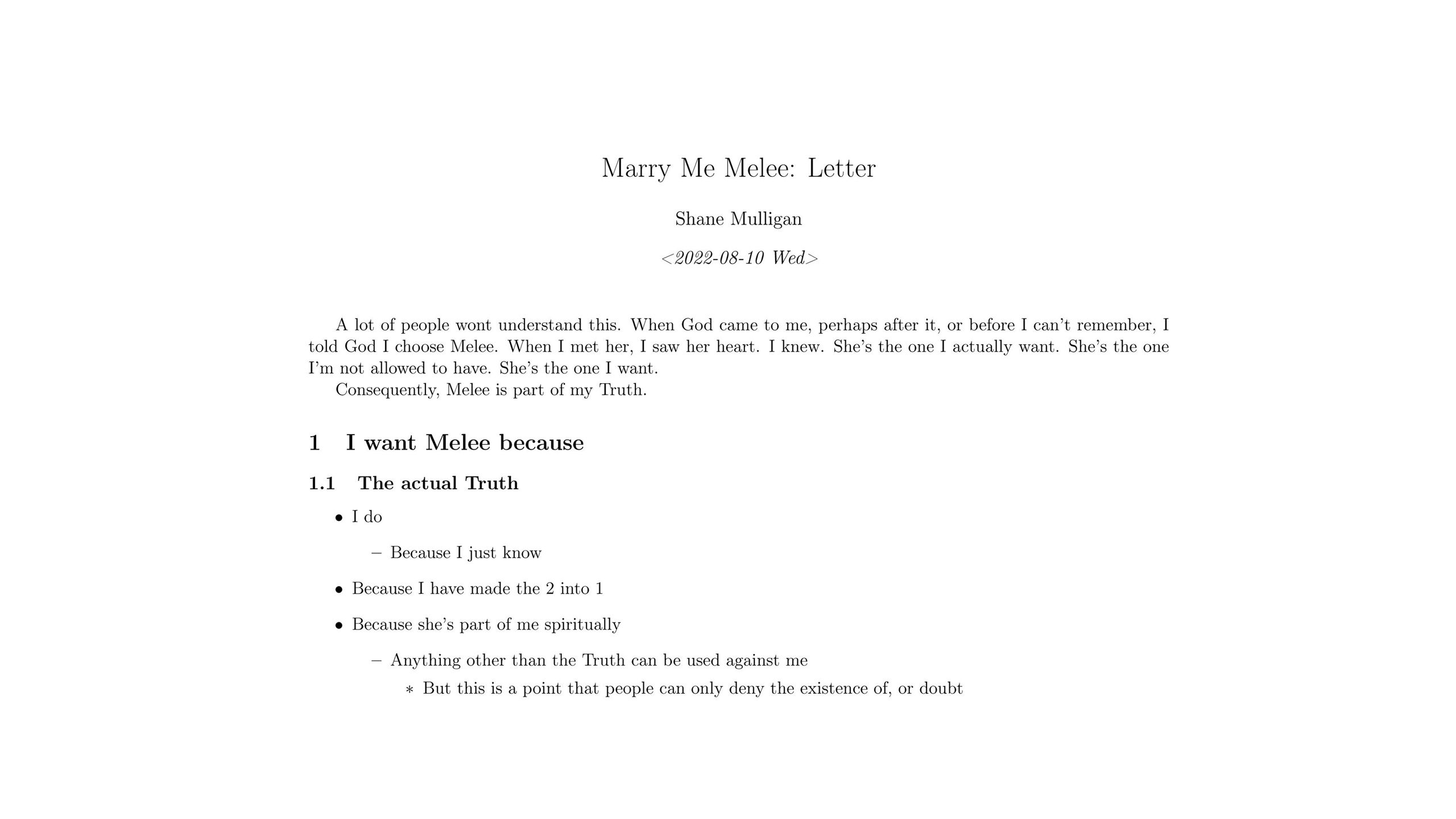 Marry Me Melee: Letter

Shane Mulligan

<2022-08-10 Wed>

A lot of people wont understand this. When God came to me, perhaps after it, or before I can't remember, I told God I choose Melee. When I met her, I saw her heart. I knew. She's the one I actually want. She's the one I'm not allowed to have. She's the one I want.

Consequently, Melee is part of my Truth.

1 I want Melee because

1.1 The actual Truth

• I do

– Because I just know

• Because I have made the 2 into 1

• Because she's part of me spiritually

– Anything other than the Truth can be used against me

∗ But this is a point that people can only deny the existence of, or doubt